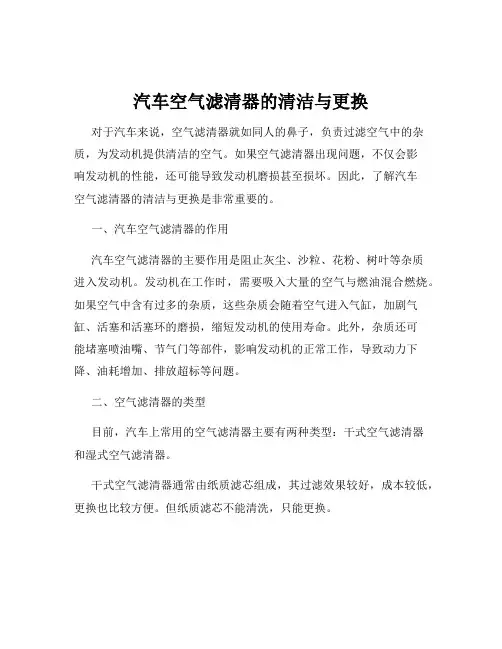 汽车空气滤清器的清洁与更换

对于汽车来说，空气滤清器就如同人的鼻子，负责过滤空气中的杂质，为发动机提供清洁的空气。如果空气滤清器出现问题，不仅会影响发动机的性能，还可能导致发动机磨损甚至损坏。因此，了解汽车空气滤清器的清洁与更换是非常重要的。

一、汽车空气滤清器的作用

汽车空气滤清器的主要作用是阻止灰尘、沙粒、花粉、树叶等杂质进入发动机。发动机在工作时，需要吸入大量的空气与燃油混合燃烧。如果空气中含有过多的杂质，这些杂质会随着空气进入气缸，加剧气缸、活塞和活塞环的磨损，缩短发动机的使用寿命。此外，杂质还可能堵塞喷油嘴、节气门等部件，影响发动机的正常工作，导致动力下降、油耗增加、排放超标等问题。

二、空气滤清器的类型

目前，汽车上常用的空气滤清器主要有两种类型：干式空气滤清器和湿式空气滤清器。

干式空气滤清器通常由纸质滤芯组成，其过滤效果较好，成本较低，更换也比较方便。但纸质滤芯不能清洗，只能更换。